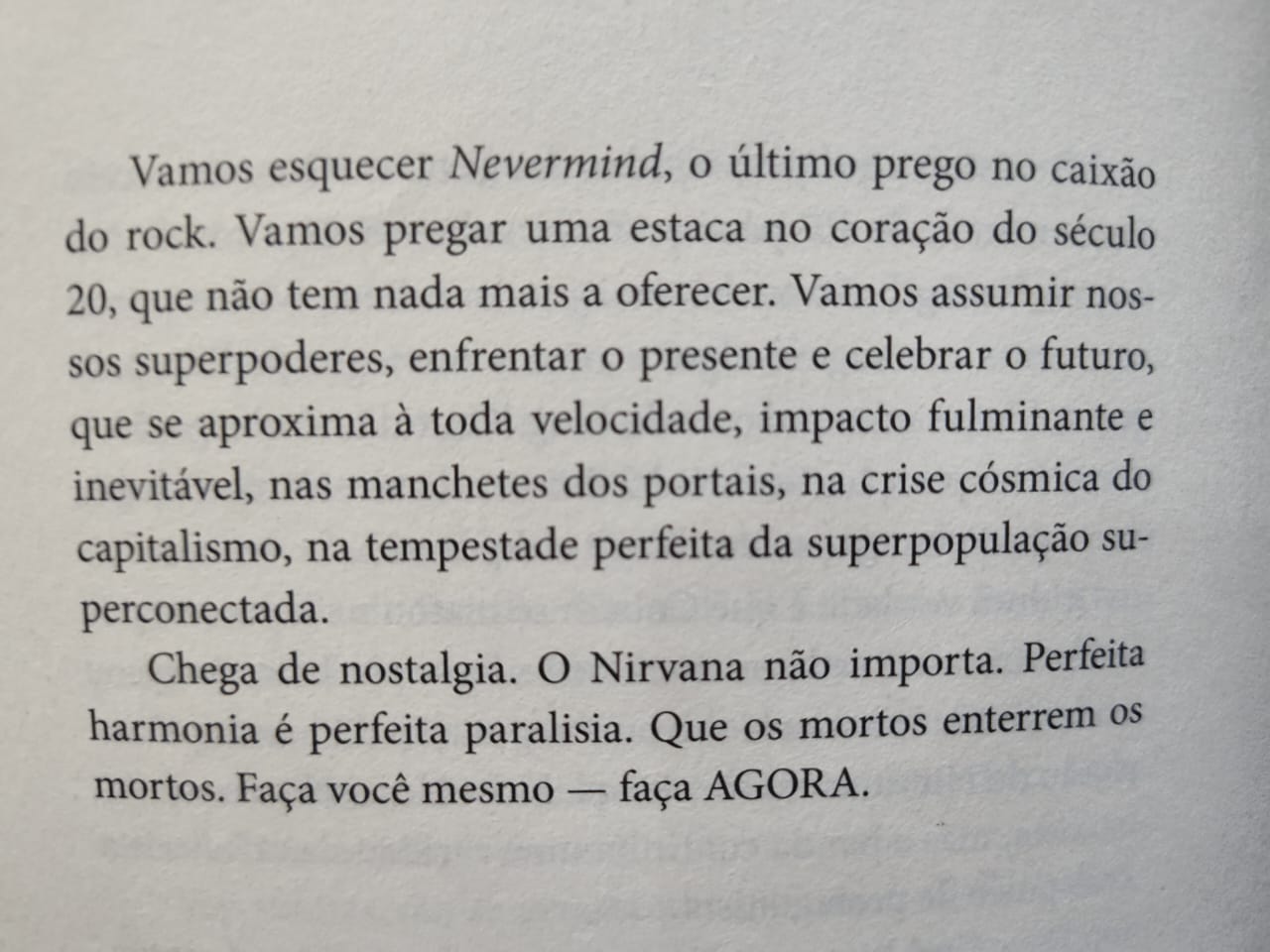 Vamos esquecer Nevermind, o último prego no caixão do rock. Vamos pregar uma estaca no coração do século 20, que não tem nada mais a oferecer. Vamos assumir nossos superpoderes, enfrentar o presente e celebrar o futuro, que se aproxima à toda velocidade, impacto fulminante e inevitável, nas manchetes dos portais, na crise cósmica do capitalismo, na tempestade perfeita da superpopulação superconectada.

Chega de nostalgia. O Nirvana não importa. Perfeita harmonia é perfeita paralisia. Que os mortos enterrem os mortos. Faça você mesmo — faça AGORA.